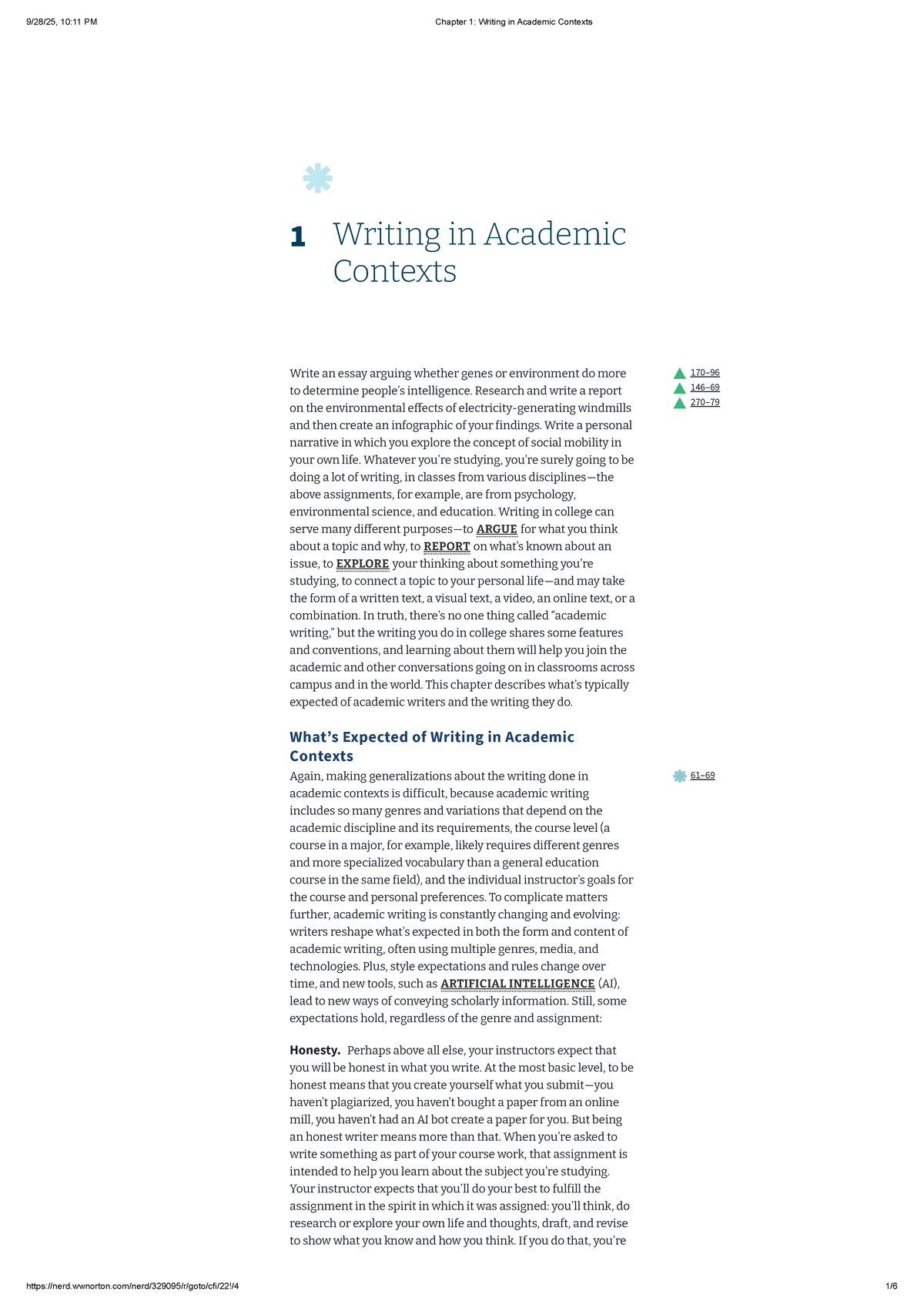 9/28/25, 10:11 PM Chapter 1: Writing in Academic Contexts

1 Writing in Academic Contexts

Write an essay arguing whether genes or environment do more to determine people's intelligence. Research and write a report on the environmental effects of electricity-generating windmills and then create an infographic of your findings. Write a personal narrative in which you explore the concept of social mobility in your own life. Whatever you're studying, you're surely going to be doing a lot of writing, in classes from various disciplines—the above assignments, for example, are from psychology, environmental science, and education. Writing in college can serve many different purposes—to ARGUE for what you think about a topic and why, to REPORT on what's known about an issue, to EXPLORE your thinking about something you're studying, to connect a topic to your personal life—and may take the form of a written text, a visual text, a video, an online text, or a combination. In truth, there's no one thing called "academic writing," but the writing you do in college shares some features and conventions, and learning about them will help you join the academic and other conversations going on in classrooms across campus and in the world. This chapter describes what's typically expected of academic writers and the writing they do.

170–96
146–69
270–79

What's Expected of Writing in Academic Contexts

Again, making generalizations about the writing done in academic contexts is difficult, because academic writing includes so many genres and variations that depend on the academic discipline and its requirements, the course level (a course in a major, for example, likely requires different genres and more specialized vocabulary than a general education course in the same field), and the individual instructor's goals for the course and personal preferences. To complicate matters further, academic writing is constantly changing and evolving: writers reshape what's expected in both the form and content of academic writing, often using multiple genres, media, and technologies. Plus, style expectations and rules change over time, and new tools, such as ARTIFICIAL INTELLIGENCE (AI), lead to new ways of conveying scholarly information. Still, some expectations hold, regardless of the genre and assignment:

61–69

Honesty. Perhaps above all else, your instructors expect that you will be honest in what you write. At the most basic level, to be honest means that you create yourself what you submit—you haven't plagiarized, you haven't bought a paper from an online mill, you haven't had an AI bot create a paper for you. But being an honest writer means more than that. When you're asked to write something as part of your course work, that assignment is intended to help you learn about the subject you're studying. Your instructor expects that you'll do your best to fulfill the assignment in the spirit in which it was assigned: you'll think, do research or explore your own life and thoughts, draft, and revise to show what you know and how you think. If you do that, you're

https://nerd.wwnorton.com/nerd/329095/r/goto/cfi/22!/4 1/6